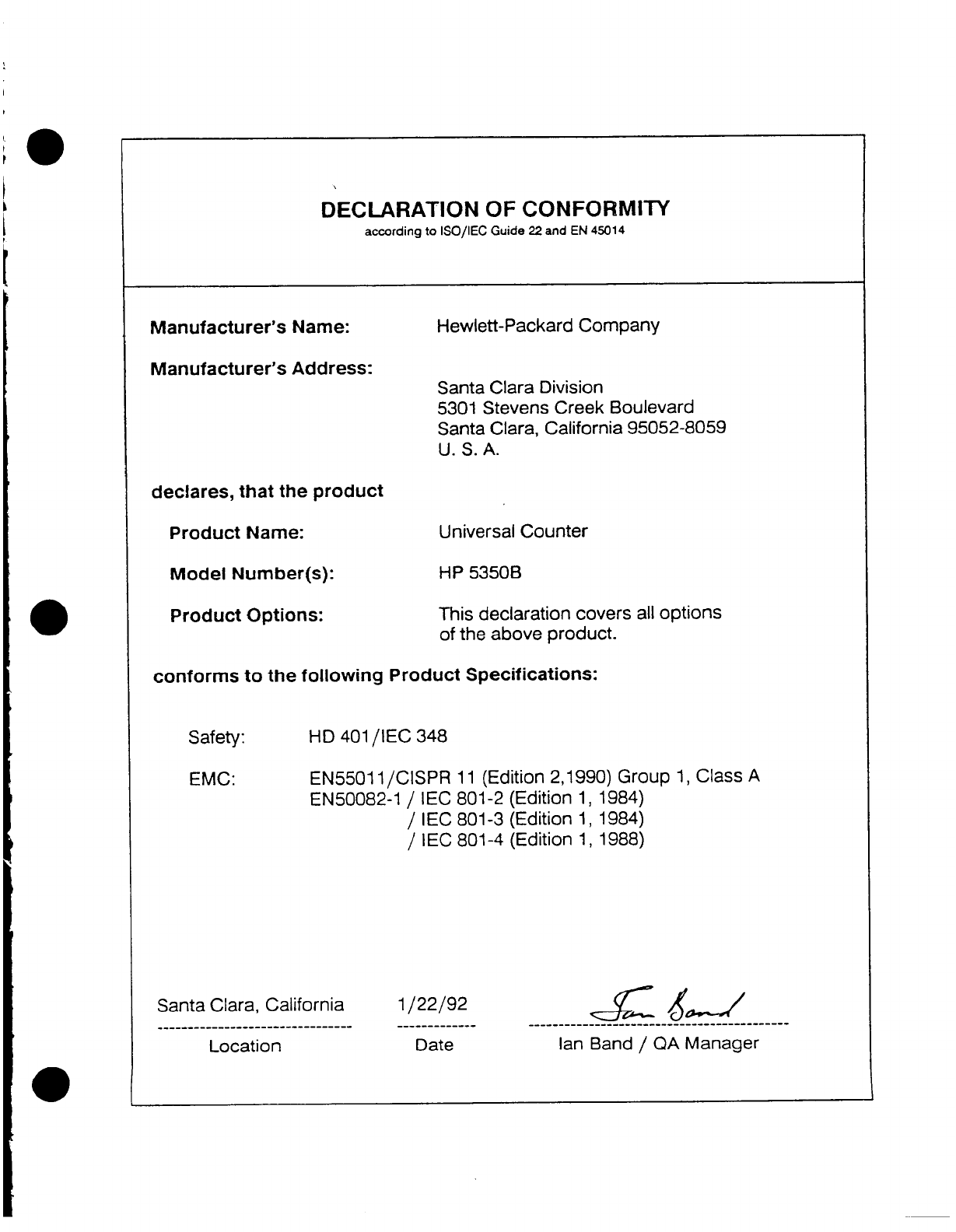 DECLARATION OF CONFORMITY
according to ISO/IEC Guide 22 and EN 45014

Manufacturer's Name: Hewlett-Packard Company

Manufacturer's Address:
Santa Clara Division
5301 Stevens Creek Boulevard
Santa Clara, California 95052-8059
U. S. A.

declares, that the product

Product Name: Universal Counter

Model Number(s): HP 5350B

Product Options: This declaration covers all options of the above product.

conforms to the following Product Specifications:

Safety: HD 401/IEC 348

EMC: EN55011/CISPR 11 (Edition 2,1990) Group 1, Class A
EN50082-1 / IEC 801-2 (Edition 1, 1984)
/ IEC 801-3 (Edition 1, 1984)
/ IEC 801-4 (Edition 1, 1988)

Santa Clara, California
Location

1/22/92
Date

Ian Band
Ian Band / QA Manager